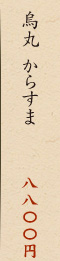 烏丸　からすま

八八〇〇円